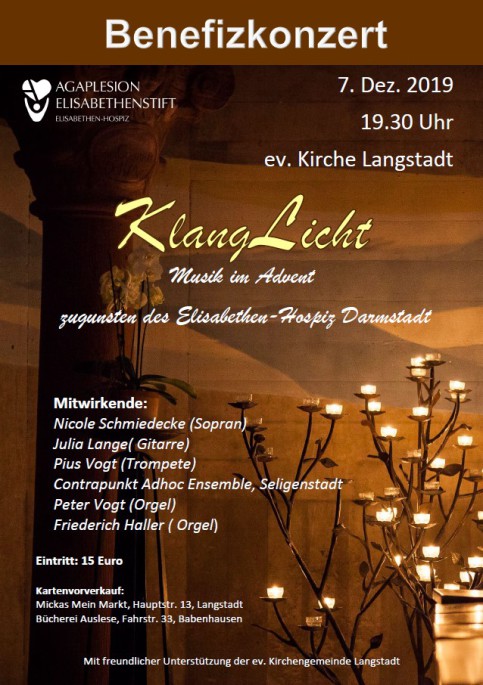 Benefizkonzert

AGAPLESION
ELISABETHENSTIFT
ELISABETHEN-HOSPIZ

7. Dez. 2019
19.30 Uhr
ev. Kirche Langstadt

KlangLicht
Musik im Advent
zugunsten des Elisabethen-Hospiz Darmstadt

Mitwirkende:
Nicole Schmiedecke (Sopran)
Julia Lange( Gitarre)
Pius Vogt (Trompete)
Contrapunkt Adhoc Ensemble, Seligenstadt
Peter Vogt (Orgel)
Friederich Haller ( Orgel)

Eintritt: 15 Euro

Kartenvorverkauf:
Mickas Mein Markt, Hauptstr. 13, Langstadt
Bücherei Auslese, Fahrstr. 33, Babenhausen

Mit freundlicher Unterstützung der ev. Kirchengemeinde Langstadt